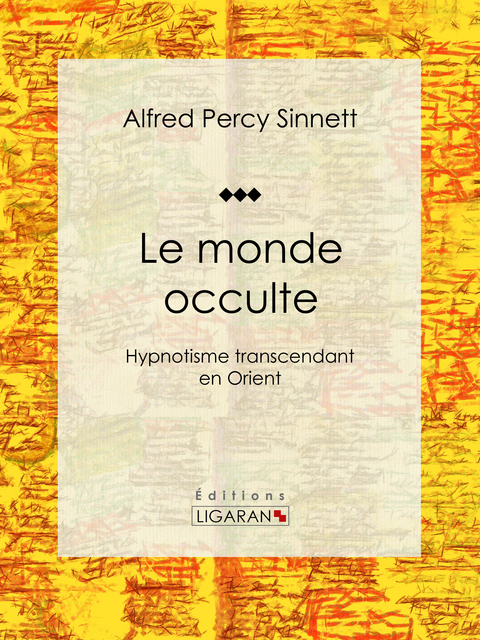 Alfred Percy Sinnett

Le monde occulte

Hypnotisme transcendant en Orient

Éditions
LIGARAN